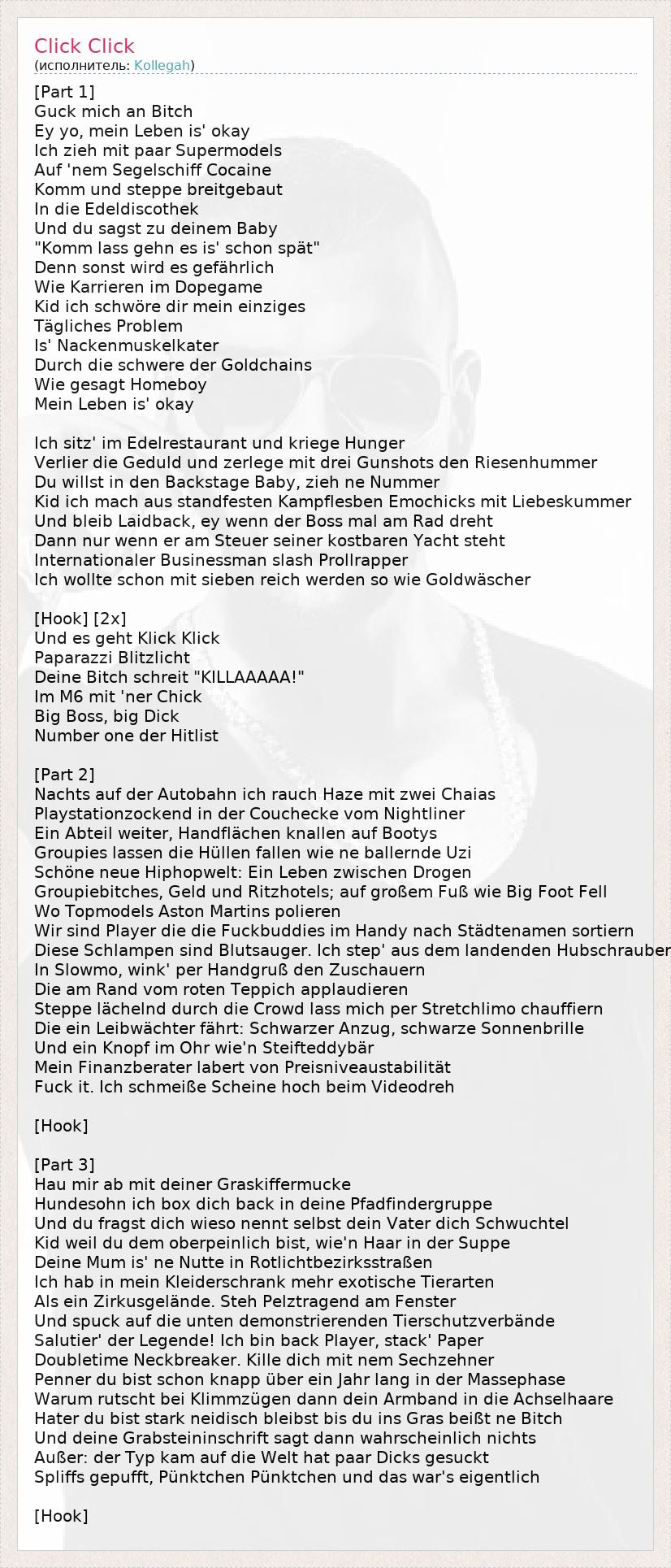 Click Click
(исполнитель: Kollegah)

[Part 1]
Guck mich an Bitch
Ey yo, mein Leben is' okay
Ich zieh mit paar Supermodels
Auf 'nem Segelschiff Cocaine
Komm und steppe breitgebaut
In die Edeldiscothek
Und du sagst zu deinem Baby
"Komm lass gehn es is' schon spät"
Denn sonst wird es gefährlich
Wie Karrieren im Dopegame
Kid ich schwöre dir mein einziges
Tägliches Problem
Is' Nackenmuskelkater
Durch die schwere der Goldchains
Wie gesagt Homeboy
Mein Leben is' okay

Ich sitz' im Edelrestaurant und kriege Hunger
Verlier die Geduld und zerlege mit drei Gunshots den Riesenhummer
Du willst in den Backstage Baby, zieh ne Nummer
Kid ich mach aus standfesten Kampflesben Emochicks mit Liebeskummer
Und bleib Laidback, ey wenn der Boss mal am Rad dreht
Dann nur wenn er am Steuer seiner kostbaren Yacht steht
Internationaler Businessman slash Prollrapper
Ich wollte schon mit sieben reich werden so wie Goldwäscher

[Hook] [2x]
Und es geht Klick Klick
Paparazzi Blitzlicht
Deine Bitch schreit "KILLAAAAA!"
Im M6 mit 'ner Chick
Big Boss, big Dick
Number one der Hitlist

[Part 2]
Nachts auf der Autobahn ich rauch Haze mit zwei Chaias
Playstationzockend in der Couchecke vom Nightliner
Ein Abteil weiter, Handflächen knallen auf Bootys
Groupies lassen die Hüllen fallen wie ne ballernde Uzi
Schöne neue Hiphopwelt: Ein Leben zwischen Drogen
Groupiebitches, Geld und Ritzhotels; auf großem Fuß wie Big Foot Fell
Wo Topmodels Aston Martins polieren
Wir sind Player die die Fuckbuddies im Handy nach Städtenamen sortiern
Diese Schlampen sind Blutsauger. Ich step' aus dem landenden Hubschrauber
In Slowmo, wink' per Handgruß den Zuschauern
Die am Rand vom roten Teppich applaudieren
Steppe lächelnd durch die Crowd lass mich per Stretchlimo chauffiern
Die ein Leibwächter fährt: Schwarzer Anzug, schwarze Sonnenbrille
Und ein Knopf im Ohr wie'n Steifteddybär
Mein Finanzberater labert von Preisniveaustabilität
Fuck it. Ich schmeiße Scheine hoch beim Videodreh

[Hook]

[Part 3]
Hau mir ab mit deiner Graskiffermucke
Hundesohn ich box dich back in deine Pfadfindergruppe
Und du fragst dich wieso nennt selbst dein Vater dich Schwuchtel
Kid weil du dem oberpeinlich bist, wie'n Haar in der Suppe
Deine Mum is' ne Nutte in Rotlichtbezirksstraßen
Ich hab in mein Kleiderschrank mehr exotische Tierarten
Als ein Zirkusgelände. Steh Pelztragend am Fenster
Und spuck auf die unten demonstrierenden Tierschutzverbände
Salutier' der Legende! Ich bin back Player, stack' Paper
Doubletime Neckbreaker. Kille dich mit nem Sechzehner
Penner du bist schon knapp über ein Jahr lang in der Massephase
Warum rutscht bei Klimmzügen dann dein Armband in die Achselhaare
Hater du bist stark neidisch bleibst bis du ins Gras beißt ne Bitch
Und deine Grabsteininschrift sagt dann wahrscheinlich nichts
Außer: der Typ kam auf die Welt hat paar Dicks gesuckt
Spliffs gepufft, Pünktchen Pünktchen und das war's eigentlich

[Hook]